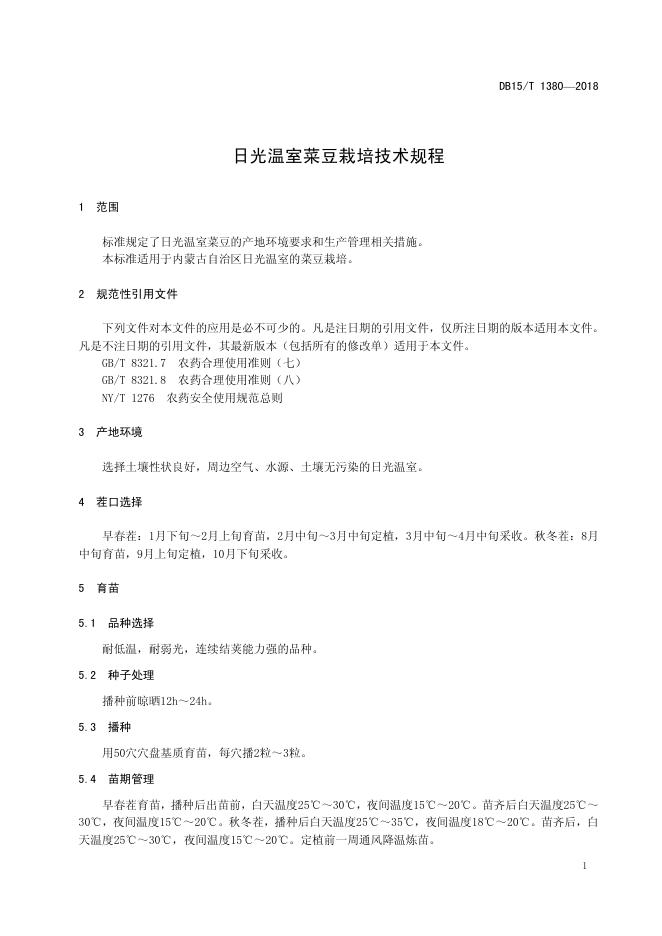 DB15/T 1380—2018

日光温室菜豆栽培技术规程

1 范围

标准规定了日光温室菜豆的产地环境要求和生产管理相关措施。
本标准适用于内蒙古自治区日光温室的菜豆栽培。

2 规范性引用文件

下列文件对本文件的应用是必不可少的。凡是注日期的引用文件，仅所注日期的版本适用本文件。凡是不注日期的引用文件，其最新版本（包括所有的修改单）适用于本文件。
GB/T 8321.7 农药合理使用准则（七）
GB/T 8321.8 农药合理使用准则（八）
NY/T 1276 农药安全使用规范总则

3 产地环境

选择土壤性状良好，周边空气、水源、土壤无污染的日光温室。

4 茬口选择

早春茬：1月下旬～2月上旬育苗，2月中旬～3月中旬定植，3月中旬～4月中旬采收。秋冬茬：8月中旬育苗，9月上旬定植，10月下旬采收。

5 育苗

5.1 品种选择

耐低温，耐弱光，连续结荚能力强的品种。

5.2 种子处理

播种前晾晒12h～24h。

5.3 播种

用50穴穴盘基质育苗，每穴播2粒～3粒。

5.4 苗期管理

早春茬育苗，播种后出苗前，白天温度25℃～30℃，夜间温度15℃～20℃。苗齐后白天温度25℃～30℃，夜间温度15℃～20℃。秋冬茬，播种后白天温度25℃～35℃，夜间温度18℃～20℃。苗齐后，白天温度25℃～30℃，夜间温度15℃～20℃。定植前一周通风降温炼苗。

1